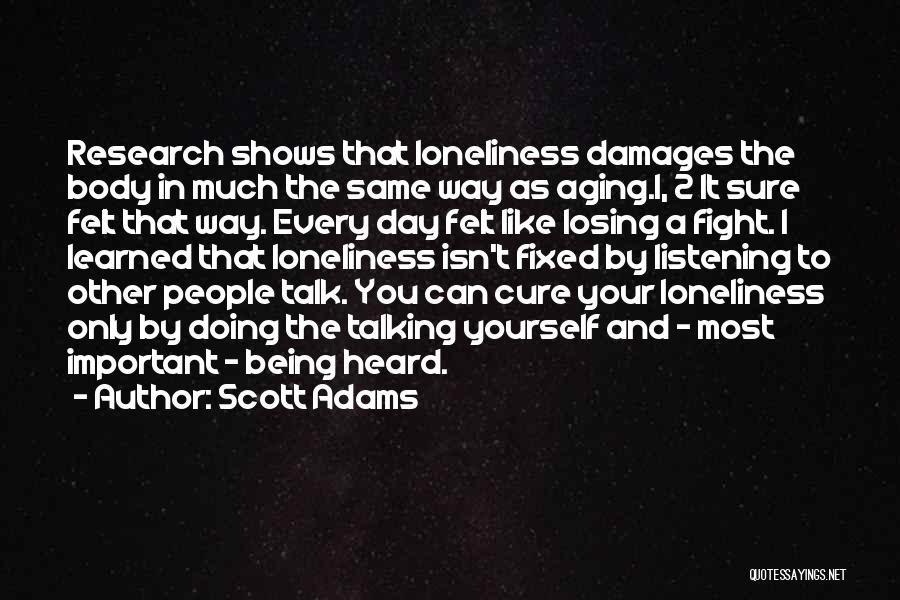 Research shows that loneliness damages the body in much the same way as aging.1, 2 It sure felt that way. Every day felt like losing a fight. I learned that loneliness isn't fixed by listening to other people talk. You can cure your loneliness only by doing the talking yourself and - most important - being heard.
- Author: Scott Adams

QUOTESSAYINGS.NET